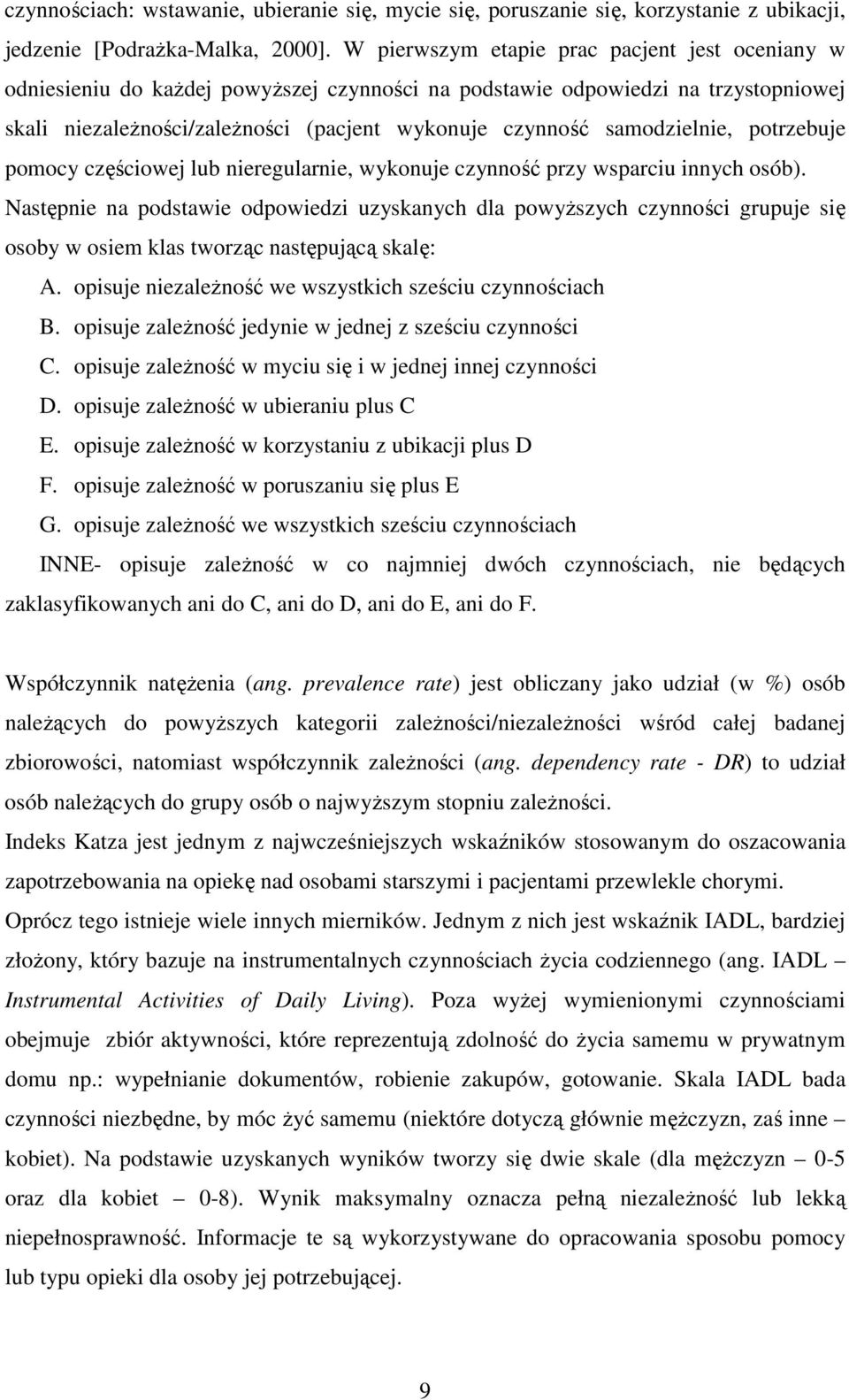 czynnościach: wstawanie, ubieranie się, mycie się, poruszanie się, korzystanie z ubikacji, jedzenie [Podrażka-Malka, 2000]. W pierwszym etapie prac pacjent jest oceniany w odniesieniu do każdej powyższej czynności na podstawie odpowiedzi na trzystopniowej skali niezależności/zależności (pacjent wykonuje czynność samodzielnie, potrzebuje pomocy częściowej lub nieregularnie, wykonuje czynność przy wsparciu innych osób). Następnie na podstawie odpowiedzi uzyskanych dla powyższych czynności grupuje się osoby w osiem klas tworząc następującą skalę:

A. opisuje niezależność we wszystkich sześciu czynnościach
B. opisuje zależność jedynie w jednej z sześciu czynności
C. opisuje zależność w myciu się i w jednej innej czynności
D. opisuje zależność w ubieraniu plus C
E. opisuje zależność w korzystaniu z ubikacji plus D
F. opisuje zależność w poruszaniu się plus E
G. opisuje zależność we wszystkich sześciu czynnościach
INNE- opisuje zależność w co najmniej dwóch czynnościach, nie będących zaklasyfikowanych ani do C, ani do D, ani do E, ani do F.

Współczynnik natężenia (ang. prevalence rate) jest obliczany jako udział (w %) osób należących do powyższych kategorii zależności/niezależności wśród całej badanej zbiorowości, natomiast współczynnik zależności (ang. dependency rate - DR) to udział osób należących do grupy osób o najwyższym stopniu zależności.

Indeks Katza jest jednym z najwcześniejszych wskaźników stosowanym do oszacowania zapotrzebowania na opiekę nad osobami starszymi i pacjentami przewlekle chorymi.

Oprócz tego istnieje wiele innych mierników. Jednym z nich jest wskaźnik IADL, bardziej złożony, który bazuje na instrumentalnych czynnościach życia codziennego (ang. IADL – Instrumental Activities of Daily Living). Poza wyżej wymienionymi czynnościami obejmuje zbiór aktywności, które reprezentują zdolność do życia samemu w prywatnym domu np.: wypełnianie dokumentów, robienie zakupów, gotowanie. Skala IADL bada czynności niezbędne, by móc żyć samemu (niektóre dotyczą głównie mężczyzn, zaś inne – kobiet). Na podstawie uzyskanych wyników tworzy się dwie skale (dla mężczyzn – 0-5 oraz dla kobiet – 0-8). Wynik maksymalny oznacza pełną niezależność lub lekką niepełnosprawność. Informacje te są wykorzystywane do opracowania sposobu pomocy lub typu opieki dla osoby jej potrzebującej.

9